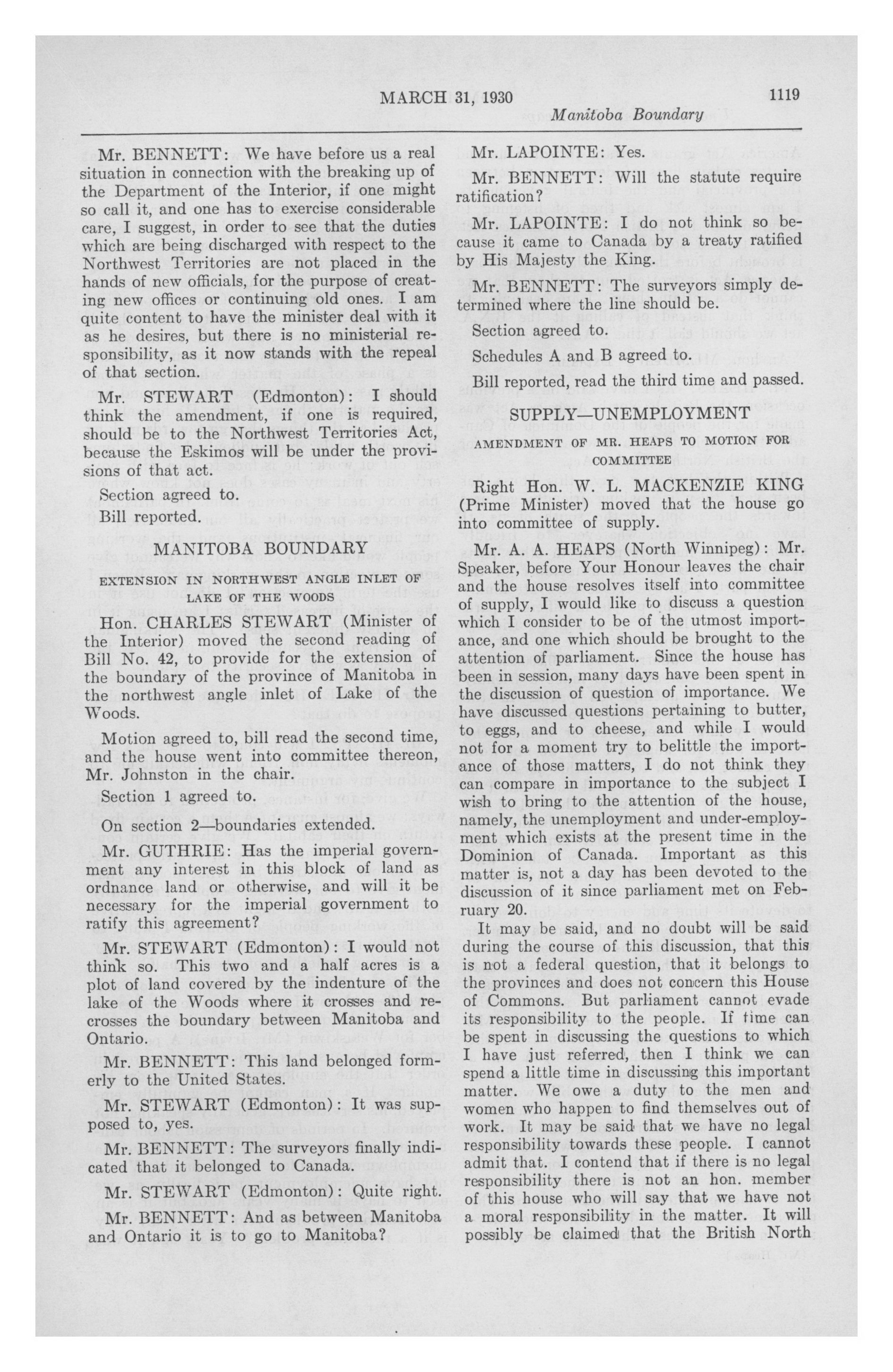 MARCH 31, 1930 1119

Manitoba Boundary

Mr. BENNETT: We have before us a real situation in connection with the breaking up of the Department of the Interior, if one might so call it, and one has to exercise considerable care, I suggest, in order to see that the duties which are being discharged with respect to the Northwest Territories are not placed in the hands of new officials, for the purpose of creating new offices or continuing old ones. I am quite content to have the minister deal with it as he desires, but there is no ministerial responsibility, as it now stands with the repeal of that section.

Mr. STEWART (Edmonton): I should think the amendment, if one is required, should be to the Northwest Territories Act, because the Eskimos will be under the provisions of that act.

Section agreed to.

Bill reported.

MANITOBA BOUNDARY

EXTENSION IN NORTHWEST ANGLE INLET OF LAKE OF THE WOODS

Hon. CHARLES STEWART (Minister of the Interior) moved the second reading of Bill No. 42, to provide for the extension of the boundary of the province of Manitoba in the northwest angle inlet of Lake of the Woods.

Motion agreed to, bill read the second time, and the house went into committee thereon, Mr. Johnston in the chair.

Section 1 agreed to.

On section 2—boundaries extended.

Mr. GUTHRIE: Has the imperial government any interest in this block of land as ordnance land or otherwise, and will it be necessary for the imperial government to ratify this agreement?

Mr. STEWART (Edmonton): I would not think so. This two and a half acres is a plot of land covered by the indenture of the lake of the Woods where it crosses and recrosses the boundary between Manitoba and Ontario.

Mr. BENNETT: This land belonged formerly to the United States.

Mr. STEWART (Edmonton): It was supposed to, yes.

Mr. BENNETT: The surveyors finally indicated that it belonged to Canada.

Mr. STEWART (Edmonton): Quite right.

Mr. BENNETT: And as between Manitoba and Ontario it is to go to Manitoba?

Mr. LAPOINTE: Yes.

Mr. BENNETT: Will the statute require ratification?

Mr. LAPOINTE: I do not think so because it came to Canada by a treaty ratified by His Majesty the King.

Mr. BENNETT: The surveyors simply determined where the line should be.

Section agreed to.

Schedules A and B agreed to.

Bill reported, read the third time and passed.

SUPPLY—UNEMPLOYMENT

AMENDMENT OF MR. HEAPS TO MOTION FOR COMMITTEE

Right Hon. W. L. MACKENZIE KING (Prime Minister) moved that the house go into committee of supply.

Mr. A. A. HEAPS (North Winnipeg): Mr. Speaker, before Your Honour leaves the chair and the house resolves itself into committee of supply, I would like to discuss a question which I consider to be of the utmost importance, and one which should be brought to the attention of parliament. Since the house has been in session, many days have been spent in the discussion of question of importance. We have discussed questions pertaining to butter, to eggs, and to cheese, and while I would not for a moment try to belittle the importance of those matters, I do not think they can compare in importance to the subject I wish to bring to the attention of the house, namely, the unemployment and under-employment which exists at the present time in the Dominion of Canada. Important as this matter is, not a day has been devoted to the discussion of it since parliament met on February 20.

It may be said, and no doubt will be said during the course of this discussion, that this is not a federal question, that it belongs to the provinces and does not concern this House of Commons. But parliament cannot evade its responsibility to the people. If time can be spent in discussing the questions to which I have just referred, then I think we can spend a little time in discussing this important matter. We owe a duty to the men and women who happen to find themselves out of work. It may be said that we have no legal responsibility towards these people. I cannot admit that. I contend that if there is no legal responsibility there is not an hon. member of this house who will say that we have not a moral responsibility in the matter. It will possibly be claimed that the British North